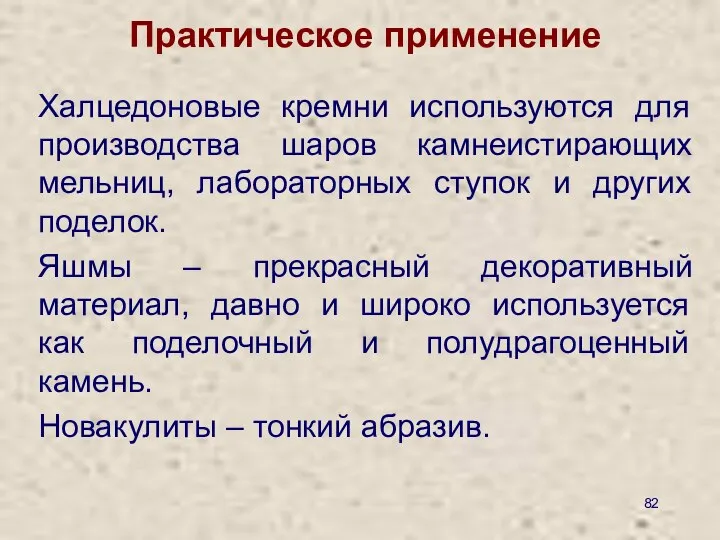 Практическое применение

Халцедоновые кремни используются для производства шаров камнеистирающих мельниц, лабораторных ступок и других поделок.

Яшмы – прекрасный декоративный материал, давно и широко используется как поделочный и полудрагоценный камень.

Новакулиты – тонкий абразив.

82